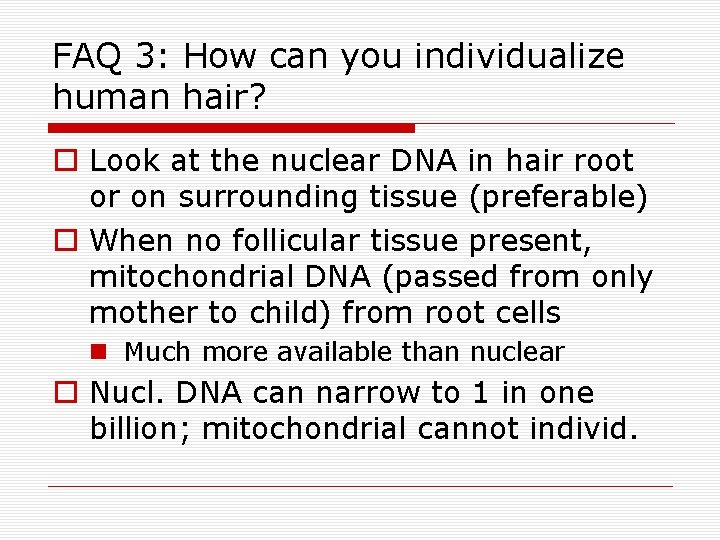 FAQ 3: How can you individualize human hair?

Look at the nuclear DNA in hair root or on surrounding tissue (preferable)

When no follicular tissue present, mitochondrial DNA (passed from only mother to child) from root cells

Much more available than nuclear

Nucl. DNA can narrow to 1 in one billion; mitochondrial cannot individ.